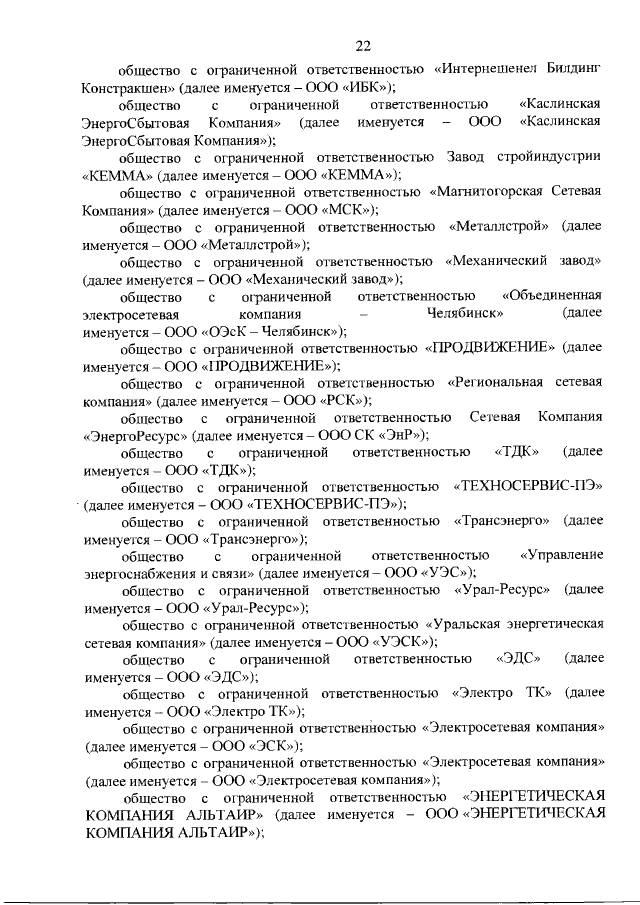 22

общество с ограниченной ответственностью «Интернешенел Билдинг Констракшен» (далее именуется – ООО «ИБК»);

общество с ограниченной ответственностью «Каслинская ЭнергоСбытовая Компания» (далее именуется – ООО «Каслинская ЭнергоСбытовая Компания»);

общество с ограниченной ответственностью Завод стройиндустрии «КЕММА» (далее именуется – ООО «КЕММА»);

общество с ограниченной ответственностью «Магнитогорская Сетевая Компания» (далее именуется – ООО «МСК»);

общество с ограниченной ответственностью «Металлстрой» (далее именуется – ООО «Металлстрой»);

общество с ограниченной ответственностью «Механический завод» (далее именуется – ООО «Механический завод»);

общество с ограниченной ответственностью «Объединенная электросетевая компания – Челябинск» (далее именуется – ООО «ОЭсК – Челябинск»);

общество с ограниченной ответственностью «ПРОДВИЖЕНИЕ» (далее именуется – ООО «ПРОДВИЖЕНИЕ»);

общество с ограниченной ответственностью «Региональная сетевая компания» (далее именуется – ООО «РСК»);

общество с ограниченной ответственностью Сетевая Компания «ЭнергоРесурс» (далее именуется – ООО СК «ЭнР»);

общество с ограниченной ответственностью «ТДК» (далее именуется – ООО «ТДК»);

общество с ограниченной ответственностью «ТЕХНОСЕРВИС-ПЭ» (далее именуется – ООО «ТЕХНОСЕРВИС-ПЭ»);

общество с ограниченной ответственностью «Трансэнерго» (далее именуется – ООО «Трансэнерго»);

общество с ограниченной ответственностью «Управление энергоснабжения и связи» (далее именуется – ООО «УЭС»);

общество с ограниченной ответственностью «Урал-Ресурс» (далее именуется – ООО «Урал-Ресурс»);

общество с ограниченной ответственностью «Уральская энергетическая сетевая компания» (далее именуется – ООО «УЭСК»);

общество с ограниченной ответственностью «ЭДС» (далее именуется – ООО «ЭДС»);

общество с ограниченной ответственностью «Электро ТК» (далее именуется – ООО «Электро ТК»);

общество с ограниченной ответственностью «Электросетевая компания» (далее именуется – ООО «ЭСК»);

общество с ограниченной ответственностью «Электросетевая компания» (далее именуется – ООО «Электросетевая компания»);

общество с ограниченной ответственностью «ЭНЕРГЕТИЧЕСКАЯ КОМПАНИЯ АЛЬТАИР» (далее именуется – ООО «ЭНЕРГЕТИЧЕСКАЯ КОМПАНИЯ АЛЬТАИР»);